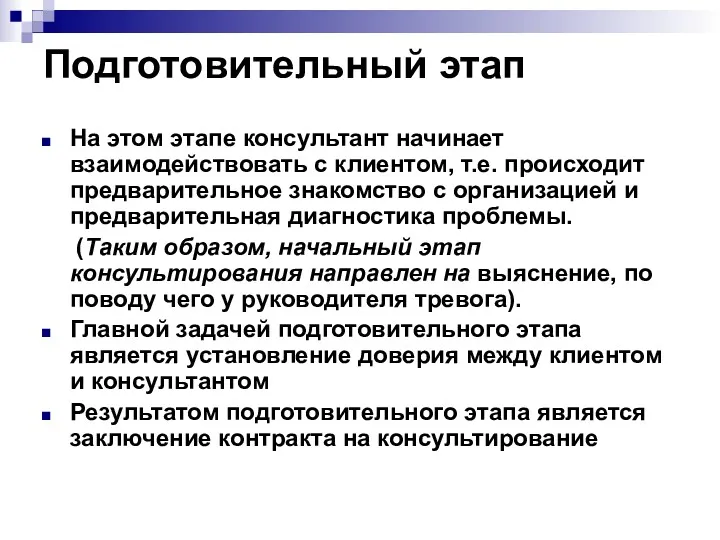 Подготовительный этап

На этом этапе консультант начинает взаимодействовать с клиентом, т.е. происходит предварительное знакомство с организацией и предварительная диагностика проблемы.

(Таким образом, начальный этап консультирования направлен на выяснение, по поводу чего у руководителя тревога).

Главной задачей подготовительного этапа является установление доверия между клиентом и консультантом

Результатом подготовительного этапа является заключение контракта на консультирование